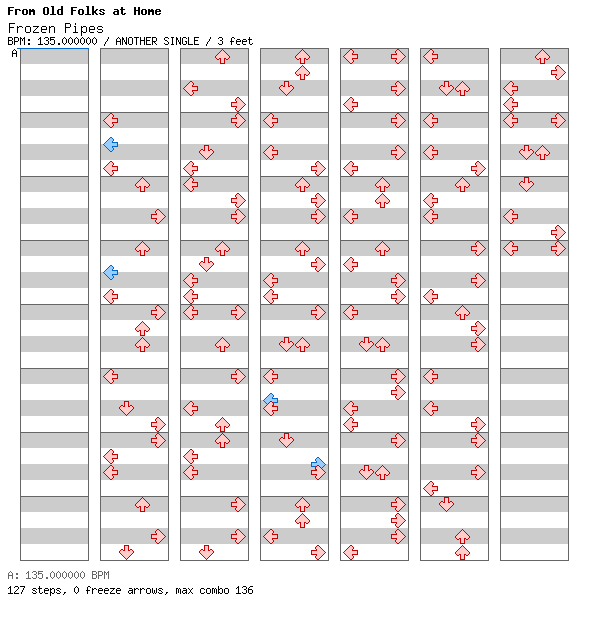 From Old Folks at Home
Frozen Pipes
BPM: 135.000000 / ANOTHER SINGLE / 3 feet
A

A: 135.000000 BPM
127 steps, 0 freeze arrows, max combo 136